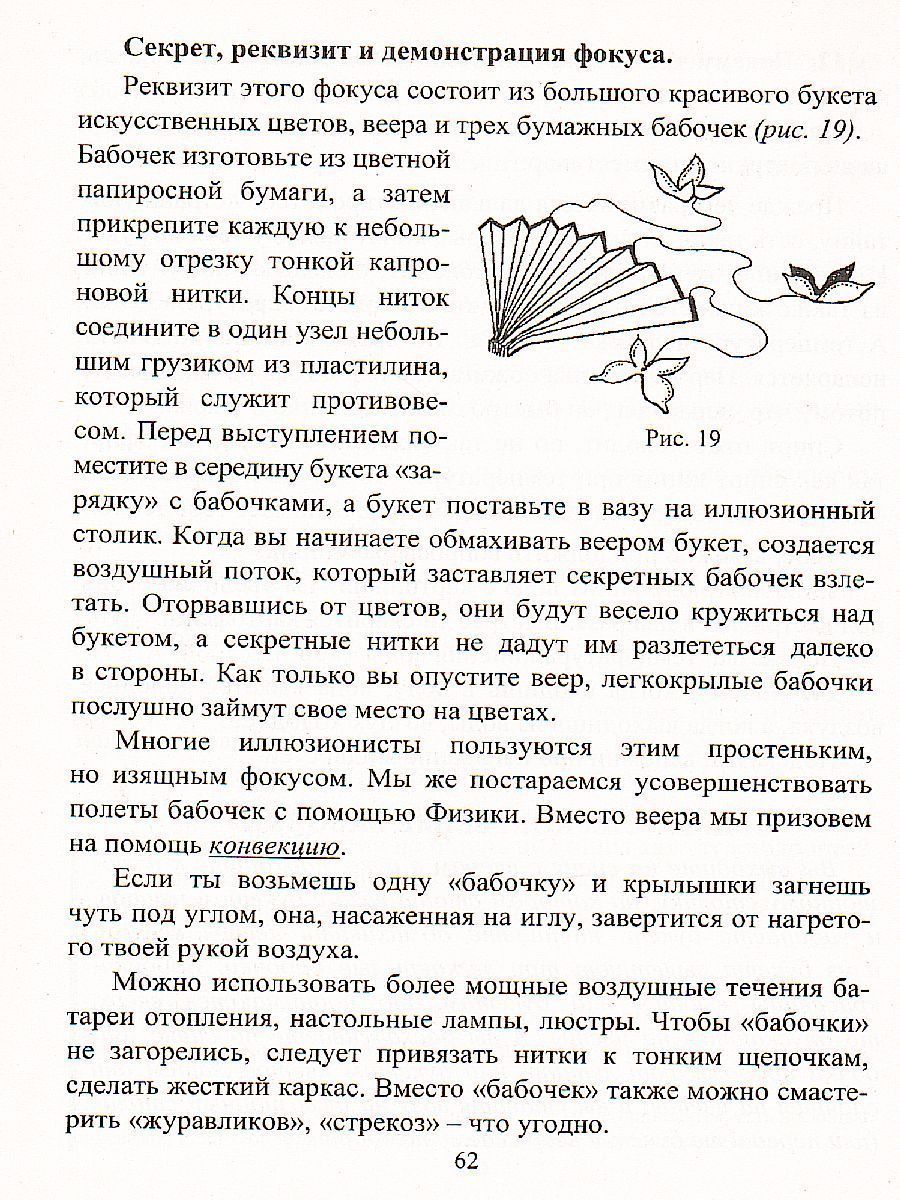 Секрет, реквизит и демонстрация фокуса.

Реквизит этого фокуса состоит из большого красивого букета искусственных цветов, веера и трех бумажных бабочек (рис. 19). Бабочек изготовьте из цветной папиросной бумаги, а затем прикрепите каждую к небольшому отрезку тонкой капроновой нитки. Концы ниток соедините в один узел небольшим грузиком из пластилина, который служит противовесом. Перед выступлением поместите в середину букета «зарядку» с бабочками, а букет поставьте в вазу на иллюзионный столик. Когда вы начинаете обмахивать веером букет, создается воздушный поток, который заставляет секретных бабочек взлетать. Оторвавшись от цветов, они будут весело кружиться над букетом, а секретные нитки не дадут им разлететься далеко в стороны. Как только вы опустите веер, легкокрылые бабочки послушно займут свое место на цветах.

Рис. 19

Многие иллюзионисты пользуются этим простеньким, но изящным фокусом. Мы же постараемся усовершенствовать полеты бабочек с помощью Физики. Вместо веера мы призовем на помощь конвекцию.

Если ты возьмешь одну «бабочку» и крылышки загнешь чуть под углом, она, насаженная на иглу, завертится от нагретого твоей рукой воздуха.

Можно использовать более мощные воздушные течения батареи отопления, настольные лампы, люстры. Чтобы «бабочки» не загорелись, следует привязать нитки к тонким щепочкам, сделать жесткий каркас. Вместо «бабочек» также можно смастерить «журавликов», «стрекоз» – что угодно.

62